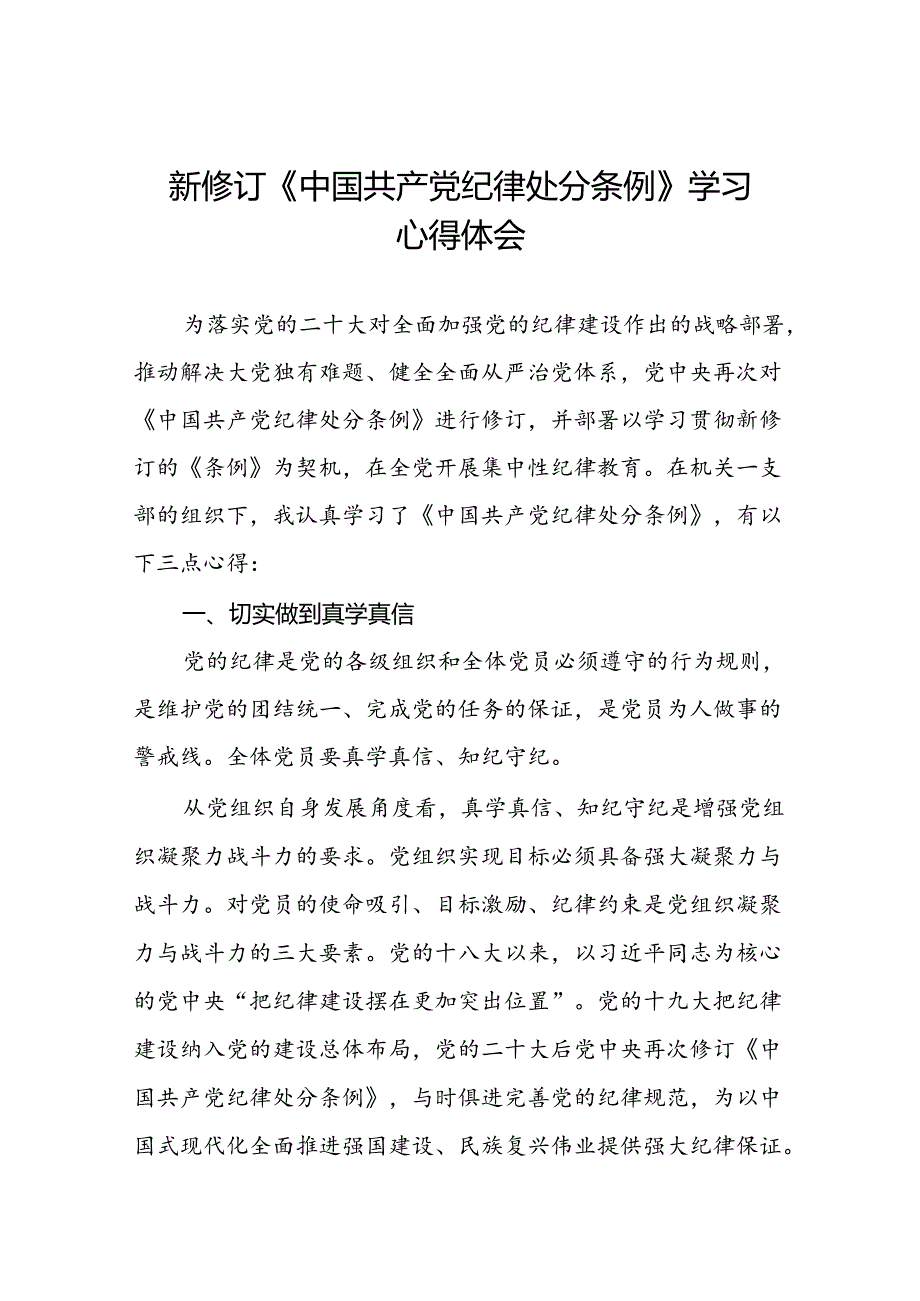 新修订《中国共产党纪律处分条例》学习心得体会

为落实党的二十大对全面加强党的纪律建设作出的战略部署，推动解决大党独有难题、健全全面从严治党体系，党中央再次对《中国共产党纪律处分条例》进行修订，并部署以学习贯彻新修订的《条例》为契机，在全党开展集中性纪律教育。在机关一支部的组织下，我认真学习了《中国共产党纪律处分条例》，有以下三点心得：

一、切实做到真学真信

党的纪律是党的各级组织和全体党员必须遵守的行为规则，是维护党的团结统一、完成党的任务的保证，是党员为人做事的警戒线。全体党员要真学真信、知纪守纪。

从党组织自身发展角度看，真学真信、知纪守纪是增强党组织凝聚力战斗力的要求。党组织实现目标必须具备强大凝聚力与战斗力。对党员的使命吸引、目标激励、纪律约束是党组织凝聚力与战斗力的三大要素。党的十八大以来，以习近平同志为核心的党中央“把纪律建设摆在更加突出位置”。党的十九大把纪律建设纳入党的建设总体布局，党的二十大后党中央再次修订《中国共产党纪律处分条例》，与时俱进完善党的纪律规范，为以中国式现代化全面推进强国建设、民族复兴伟业提供强大纪律保证。